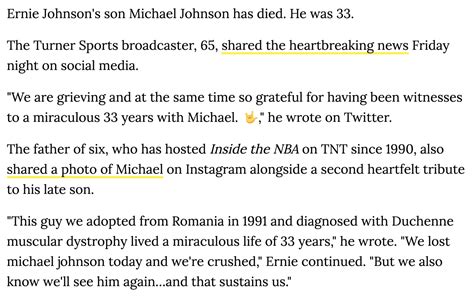 Ernie Johnson's son Michael Johnson has died. He was 33.

The Turner Sports broadcaster, 65, shared the heartbreaking news Friday night on social media.

"We are grieving and at the same time so grateful for having been witnesses to a miraculous 33 years with Michael. 🤟," he wrote on Twitter.

The father of six, who has hosted Inside the NBA on TNT since 1990, also shared a photo of Michael on Instagram alongside a second heartfelt tribute to his late son.

"This guy we adopted from Romania in 1991 and diagnosed with Duchenne muscular dystrophy lived a miraculous life of 33 years," he wrote. "We lost michael johnson today and we're crushed," Ernie continued. "But we also know we'll see him again...and that sustains us."